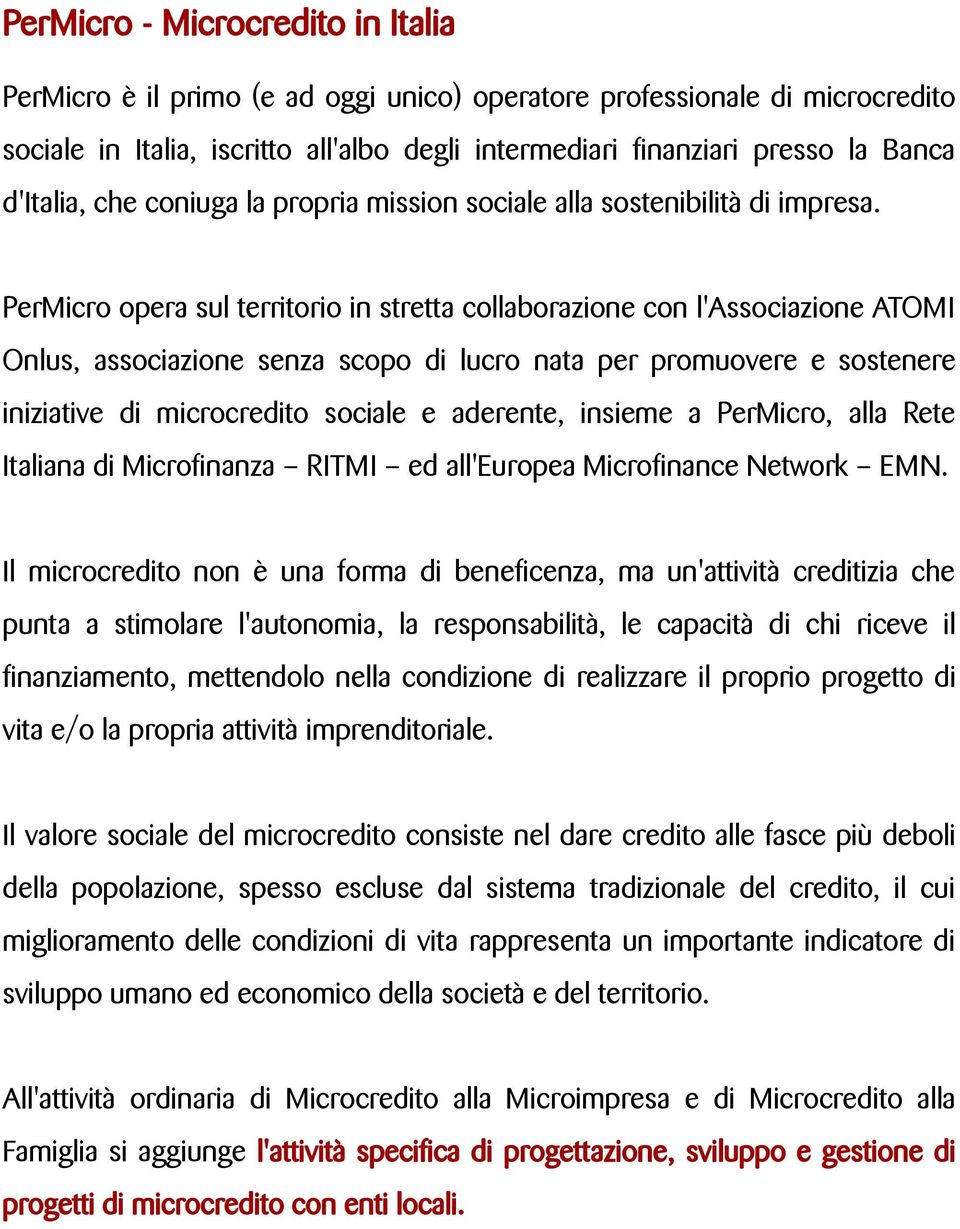 PerMicro - Microcredito in Italia

PerMicro è il primo (e ad oggi unico) operatore professionale di microcredito sociale in Italia, iscritto all'albo degli intermediari finanziari presso la Banca d'Italia, che coniuga la propria mission sociale alla sostenibilità di impresa.

PerMicro opera sul territorio in stretta collaborazione con l'Associazione ATOMI Onlus, associazione senza scopo di lucro nata per promuovere e sostenere iniziative di microcredito sociale e aderente, insieme a PerMicro, alla Rete Italiana di Microfinanza – RITMI – ed all'Europea Microfinance Network – EMN.

Il microcredito non è una forma di beneficenza, ma un'attività creditizia che punta a stimolare l'autonomia, la responsabilità, le capacità di chi riceve il finanziamento, mettendolo nella condizione di realizzare il proprio progetto di vita e/o la propria attività imprenditoriale.

Il valore sociale del microcredito consiste nel dare credito alle fasce più deboli della popolazione, spesso escluse dal sistema tradizionale del credito, il cui miglioramento delle condizioni di vita rappresenta un importante indicatore di sviluppo umano ed economico della società e del territorio.

All'attività ordinaria di Microcredito alla Microimpresa e di Microcredito alla Famiglia si aggiunge l'attività specifica di progettazione, sviluppo e gestione di progetti di microcredito con enti locali.